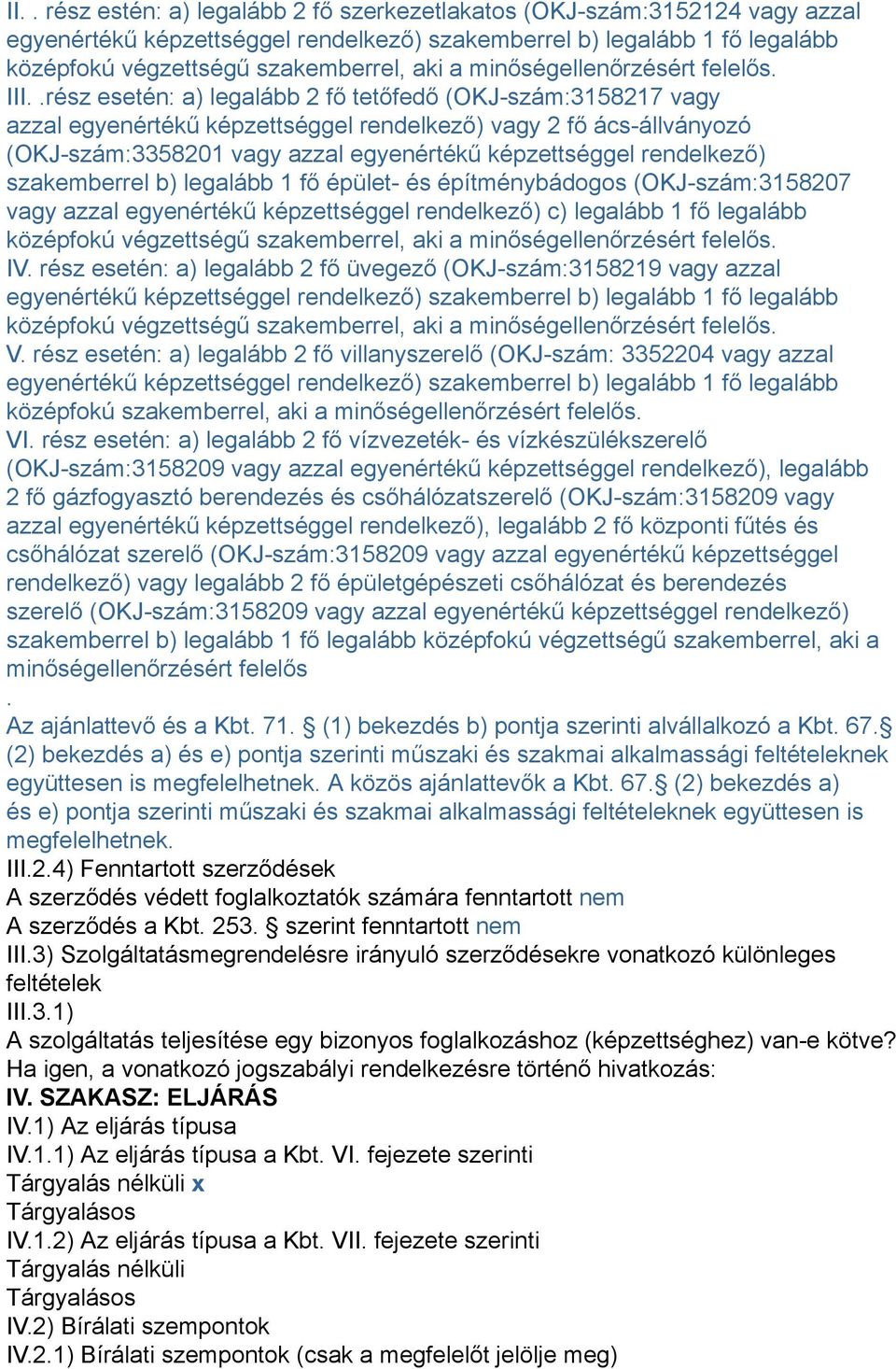 II. . rész estén: a) legalább 2 fő szerkezetlakatos (OKJ-szám:3152124 vagy azzal egyenértékű képzettséggel rendelkező) szakemberrel b) legalább 1 fő legalább középfokú végzettségű szakemberrel, aki a minőségellenőrzésért felelős.
III. .rész esetén: a) legalább 2 fő tetőfedő (OKJ-szám:3158217 vagy azzal egyenértékű képzettséggel rendelkező) vagy 2 fő ács-állványozó (OKJ-szám:3358201 vagy azzal egyenértékű képzettséggel rendelkező) szakemberrel b) legalább 1 fő épület- és építménybádogos (OKJ-szám:3158207 vagy azzal egyenértékű képzettséggel rendelkező) c) legalább 1 fő legalább középfokú végzettségű szakemberrel, aki a minőségellenőrzésért felelős.
IV. rész esetén: a) legalább 2 fő üvegező (OKJ-szám:3158219 vagy azzal egyenértékű képzettséggel rendelkező) szakemberrel b) legalább 1 fő legalább középfokú végzettségű szakemberrel, aki a minőségellenőrzésért felelős.
V. rész esetén: a) legalább 2 fő villanyszerelő (OKJ-szám: 3352204 vagy azzal egyenértékű képzettséggel rendelkező) szakemberrel b) legalább 1 fő legalább középfokú szakemberrel, aki a minőségellenőrzésért felelős.
VI. rész esetén: a) legalább 2 fő vízvezeték- és vízkészülékszerelő (OKJ-szám:3158209 vagy azzal egyenértékű képzettséggel rendelkező), legalább 2 fő gázfogyasztó berendezés és csőhálózatszerelő (OKJ-szám:3158209 vagy azzal egyenértékű képzettséggel rendelkező), legalább 2 fő központi fűtés és csőhálózat szerelő (OKJ-szám:3158209 vagy azzal egyenértékű képzettséggel rendelkező) vagy legalább 2 fő épületgépészeti csőhálózat és berendezés szerelő (OKJ-szám:3158209 vagy azzal egyenértékű képzettséggel rendelkező) szakemberrel b) legalább 1 fő legalább középfokú végzettségű szakemberrel, aki a minőségellenőrzésért felelős
.
Az ajánlattevő és a Kbt. 71. § (1) bekezdés b) pontja szerinti alvállalkozó a Kbt. 67.§ (2) bekezdés a) és e) pontja szerinti műszaki és szakmai alkalmassági feltételeknek együttesen is megfelelhetnek. A közös ajánlattevők a Kbt. 67.§ (2) bekezdés a) és e) pontja szerinti műszaki és szakmai alkalmassági feltételeknek együttesen is megfelelhetnek.
III.2.4) Fenntartott szerződések
A szerződés védett foglalkoztatók számára fenntartott nem
A szerződés a Kbt. 253. § szerint fenntartott nem
III.3) Szolgáltatásmegrendelésre irányuló szerződésekre vonatkozó különleges feltételek
III.3.1)
A szolgáltatás teljesítése egy bizonyos foglalkozáshoz (képzettséghez) van-e kötve?
Ha igen, a vonatkozó jogszabályi rendelkezésre történő hivatkozás:
IV. SZAKASZ: ELJÁRÁS
IV.1) Az eljárás típusa
IV.1.1) Az eljárás típusa a Kbt. VI. fejezete szerinti
Tárgyalás nélküli x
Tárgyalásos
IV.1.2) Az eljárás típusa a Kbt. VII. fejezete szerinti
Tárgyalás nélküli
Tárgyalásos
IV.2) Bírálati szempontok
IV.2.1) Bírálati szempontok (csak a megfelelőt jelölje meg)